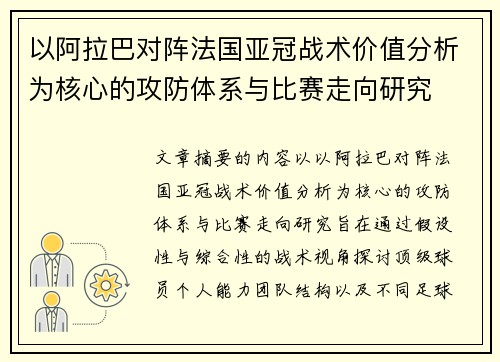 以阿拉巴对阵法国亚冠战术价值分析为核心的攻防体系与比赛走向研究

文章摘要的内容以以阿拉巴对阵法国亚冠战术价值分析为核心的攻防体系与比赛走向研究旨在通过假设性与综合性的战术视角探讨顶级球员个人能力团队结构以及不同足球